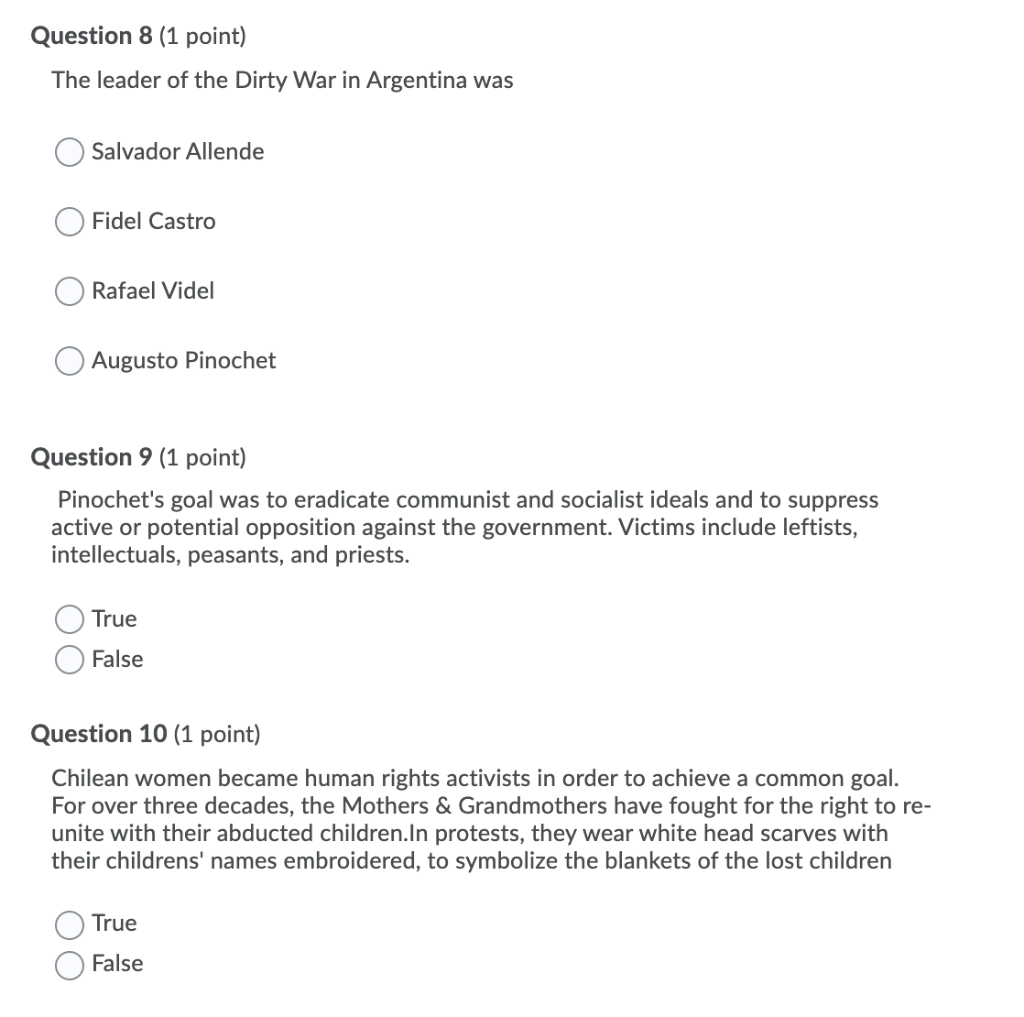 Question 8 (1 point)

The leader of the Dirty War in Argentina was

Salvador Allende

Fidel Castro

Rafael Videl

Augusto Pinochet

Question 9 (1 point)

Pinochet's goal was to eradicate communist and socialist ideals and to suppress active or potential opposition against the government. Victims include leftists, intellectuals, peasants, and priests.

True

False

Question 10 (1 point)

Chilean women became human rights activists in order to achieve a common goal. For over three decades, the Mothers & Grandmothers have fought for the right to re-unite with their abducted children.In protests, they wear white head scarves with their childrens' names embroidered, to symbolize the blankets of the lost children

True

False